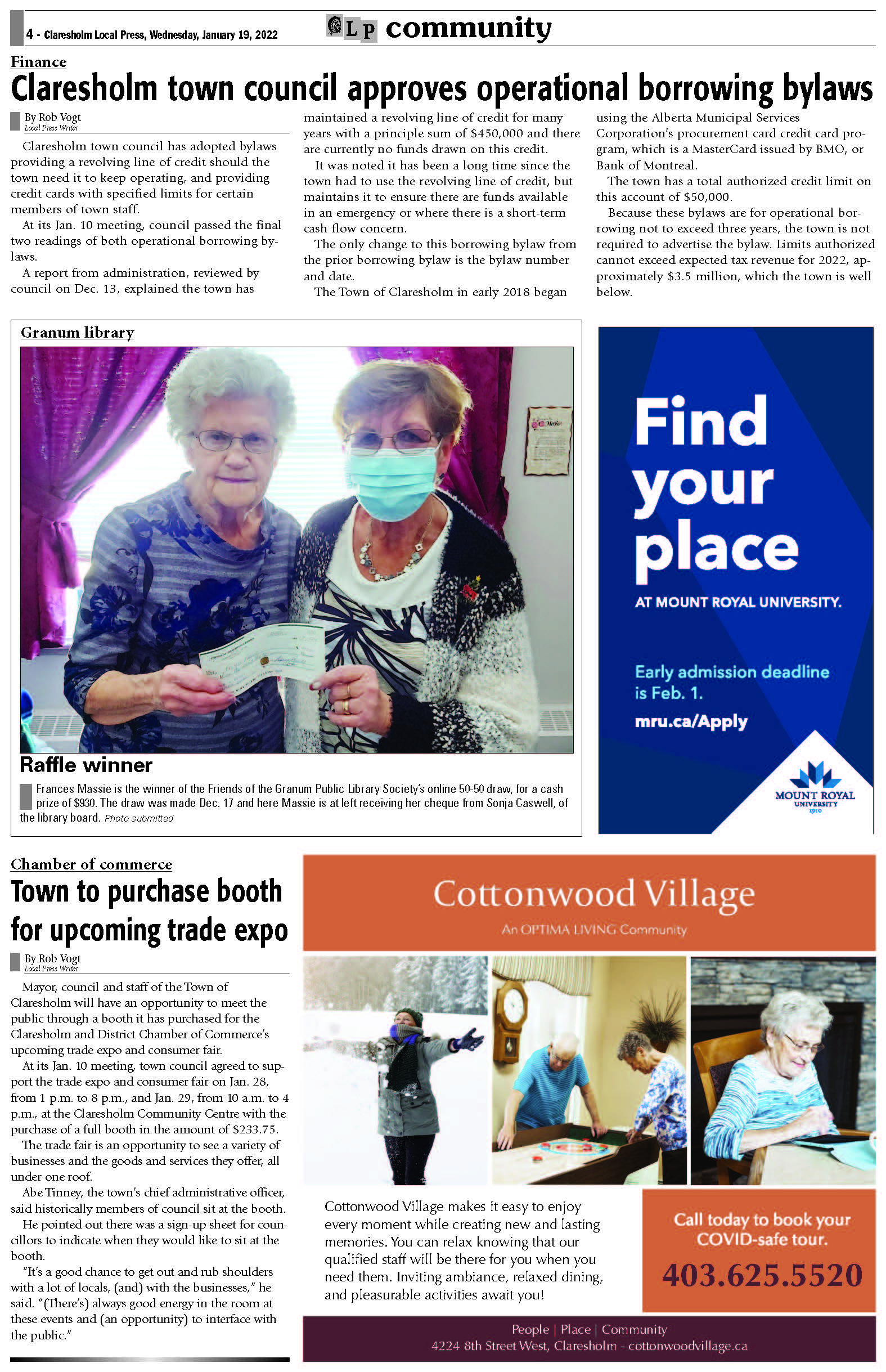 4 - Claresholm Local Press, Wednesday, January 19, 2022

LP community

Finance

Claresholm town council approves operational borrowing bylaws

By Rob Vogt
Local Press Writer

Claresholm town council has adopted bylaws providing a revolving line of credit should the town need it to keep operating, and providing credit cards with specified limits for certain members of town staff.

At its Jan. 10 meeting, council passed the final two readings of both operational borrowing bylaws.

A report from administration, reviewed by council on Dec. 13, explained the town has maintained a revolving line of credit for many years with a principle sum of $450,000 and there are currently no funds drawn on this credit.

It was noted it has been a long time since the town had to use the revolving line of credit, but maintains it to ensure there are funds available in an emergency or where there is a short-term cash flow concern.

The only change to this borrowing bylaw from the prior borrowing bylaw is the bylaw number and date.

The Town of Claresholm in early 2018 began using the Alberta Municipal Services Corporation's procurement card credit card program, which is a MasterCard issued by BMO, or Bank of Montreal.

The town has a total authorized credit limit on this account of $50,000.

Because these bylaws are for operational borrowing not to exceed three years, the town is not required to advertise the bylaw. Limits authorized cannot exceed expected tax revenue for 2022, approximately $3.5 million, which the town is well below.

Granum library

Raffle winner

Frances Massie is the winner of the Friends of the Granum Public Library Society's online 50-50 draw, for a cash prize of $930. The draw was made Dec. 17 and here Massie is at left receiving her cheque from Sonja Caswell, of the library board. Photo submitted

Find your place
AT MOUNT ROYAL UNIVERSITY.
Early admission deadline is Feb. 1.
mru.ca/Apply
MOUNT ROYAL UNIVERSITY 1910

Chamber of commerce

Town to purchase booth for upcoming trade expo

By Rob Vogt
Local Press Writer

Mayor, council and staff of the Town of Claresholm will have an opportunity to meet the public through a booth it has purchased for the Claresholm and District Chamber of Commerce's upcoming trade expo and consumer fair.

At its Jan. 10 meeting, town council agreed to support the trade expo and consumer fair on Jan. 28, from 1 p.m. to 8 p.m., and Jan. 29, from 10 a.m. to 4 p.m., at the Claresholm Community Centre with the purchase of a full booth in the amount of $233.75.

The trade fair is an opportunity to see a variety of businesses and the goods and services they offer, all under one roof.

Abe Tinney, the town's chief administrative officer, said historically members of council sit at the booth.

He pointed out there was a sign-up sheet for councillors to indicate when they would like to sit at the booth.

"It's a good chance to get out and rub shoulders with a lot of locals, (and) with the businesses," he said. "(There's) always good energy in the room at these events and (an opportunity) to interface with the public."

Cottonwood Village
An OPTIMA LIVING Community

Cottonwood Village makes it easy to enjoy every moment while creating new and lasting memories. You can relax knowing that our qualified staff will be there for you when you need them. Inviting ambiance, relaxed dining, and pleasurable activities await you!

Call today to book your COVID-safe tour.
403.625.5520

People | Place | Community
4224 8th Street West, Claresholm - cottonwoodvillage.ca